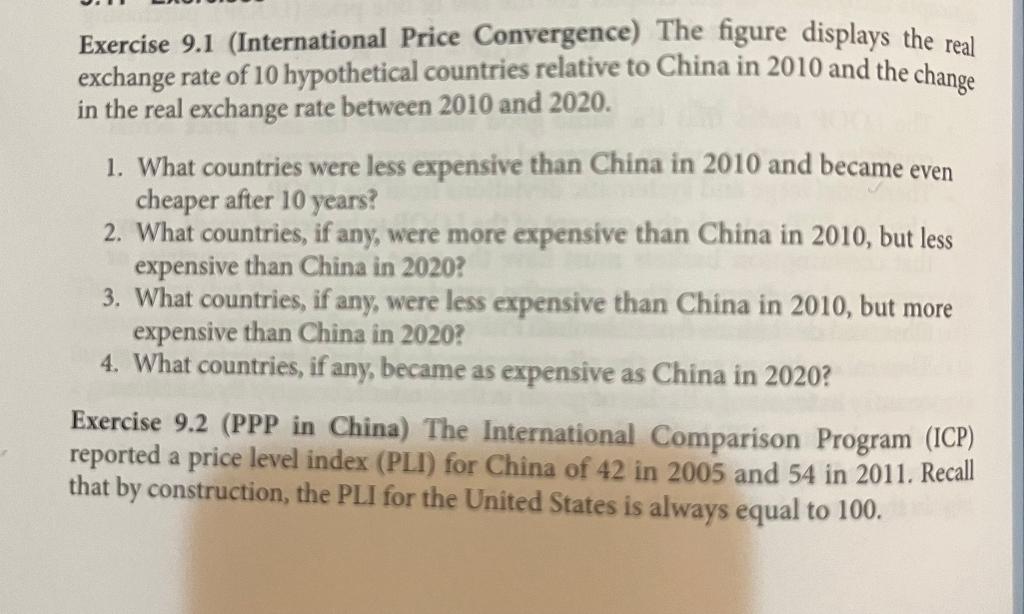 Exercise 9.1 (International Price Convergence) The figure displays the real exchange rate of 10 hypothetical countries relative to China in 2010 and the change in the real exchange rate between 2010 and 2020.

1. What countries were less expensive than China in 2010 and became even cheaper after 10 years?
2. What countries, if any, were more expensive than China in 2010, but less expensive than China in 2020?
3. What countries, if any, were less expensive than China in 2010, but more expensive than China in 2020?
4. What countries, if any, became as expensive as China in 2020?

Exercise 9.2 (PPP in China) The International Comparison Program (ICP) reported a price level index (PLI) for China of 42 in 2005 and 54 in 2011. Recall that by construction, the PLI for the United States is always equal to 100.